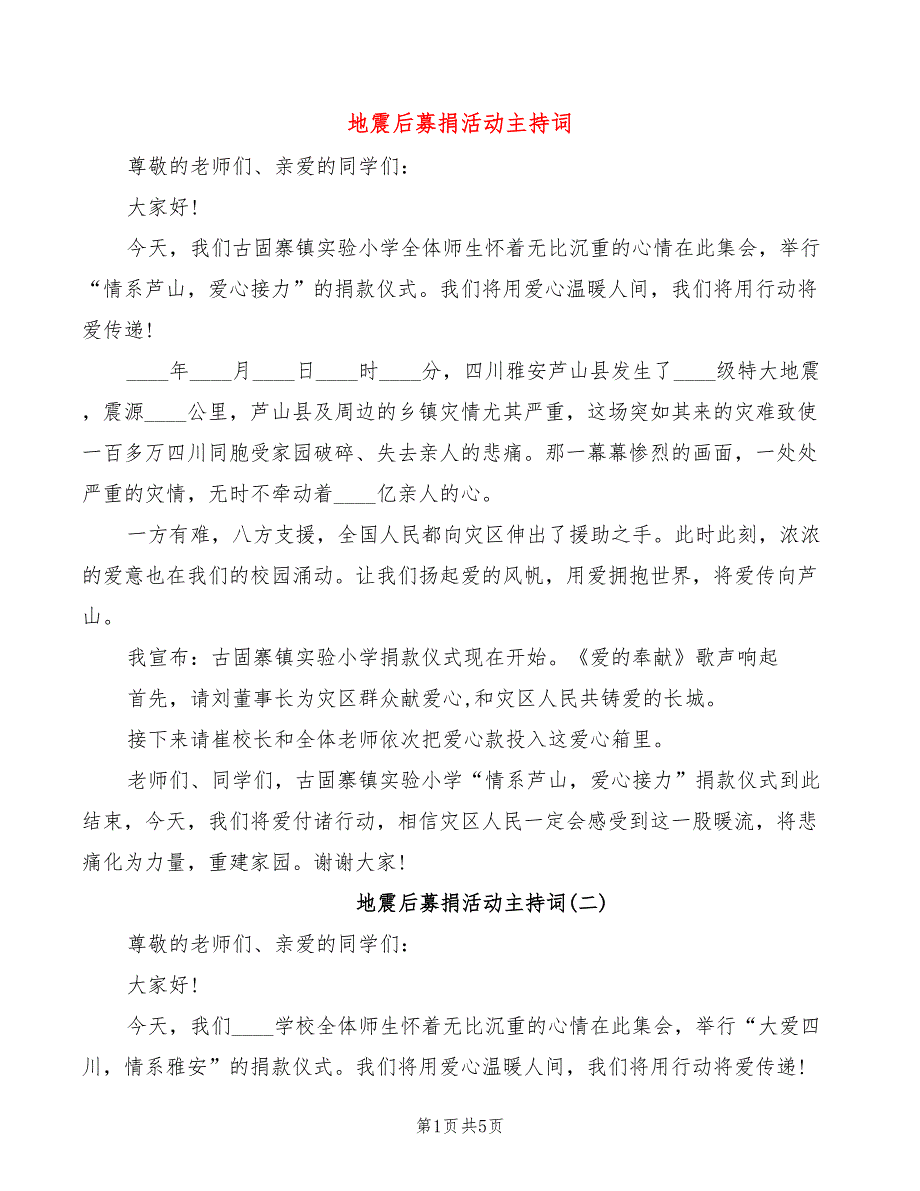 地震后募捐活动主持词

尊敬的老师们、亲爱的同学们：

大家好！

今天，我们古固寨镇实验小学全体师生怀着无比沉重的心情在此集会，举行“情系芦山，爱心接力”的捐款仪式。我们将用爱心温暖人间，我们将用行动将爱传递！

____年____月____日____时____分，四川雅安芦山县发生了____级特大地震，震源____公里，芦山县及周边的乡镇灾情尤其严重，这场突如其来的灾难致使一百多万四川同胞受家园破碎、失去亲人的悲痛。那一幕幕惨烈的画面，一处处严重的灾情，无时不牵动着____亿亲人的心。

一方有难，八方支援，全国人民都向灾区伸出了援助之手。此时此刻，浓浓的爱意也在我们的校园涌动。让我们扬起爱的风帆，用爱拥抱世界，将爱传向芦山。

我宣布：古固寨镇实验小学捐款仪式现在开始。《爱的奉献》歌声响起

首先，请刘董事长为灾区群众献爱心,和灾区人民共铸爱的长城。

接下来请崔校长和全体老师依次把爱心款投入这爱心箱里。

老师们、同学们，古固寨镇实验小学“情系芦山，爱心接力”捐款仪式到此结束，今天，我们将爱付诸行动，相信灾区人民一定会感受到这一股暖流，将悲痛化为力量，重建家园。谢谢大家！

地震后募捐活动主持词(二)

尊敬的老师们、亲爱的同学们：

大家好！

今天，我们____学校全体师生怀着无比沉重的心情在此集会，举行“大爱四川，情系雅安”的捐款仪式。我们将用爱心温暖人间，我们将用行动将爱传递！

第1页 共5页